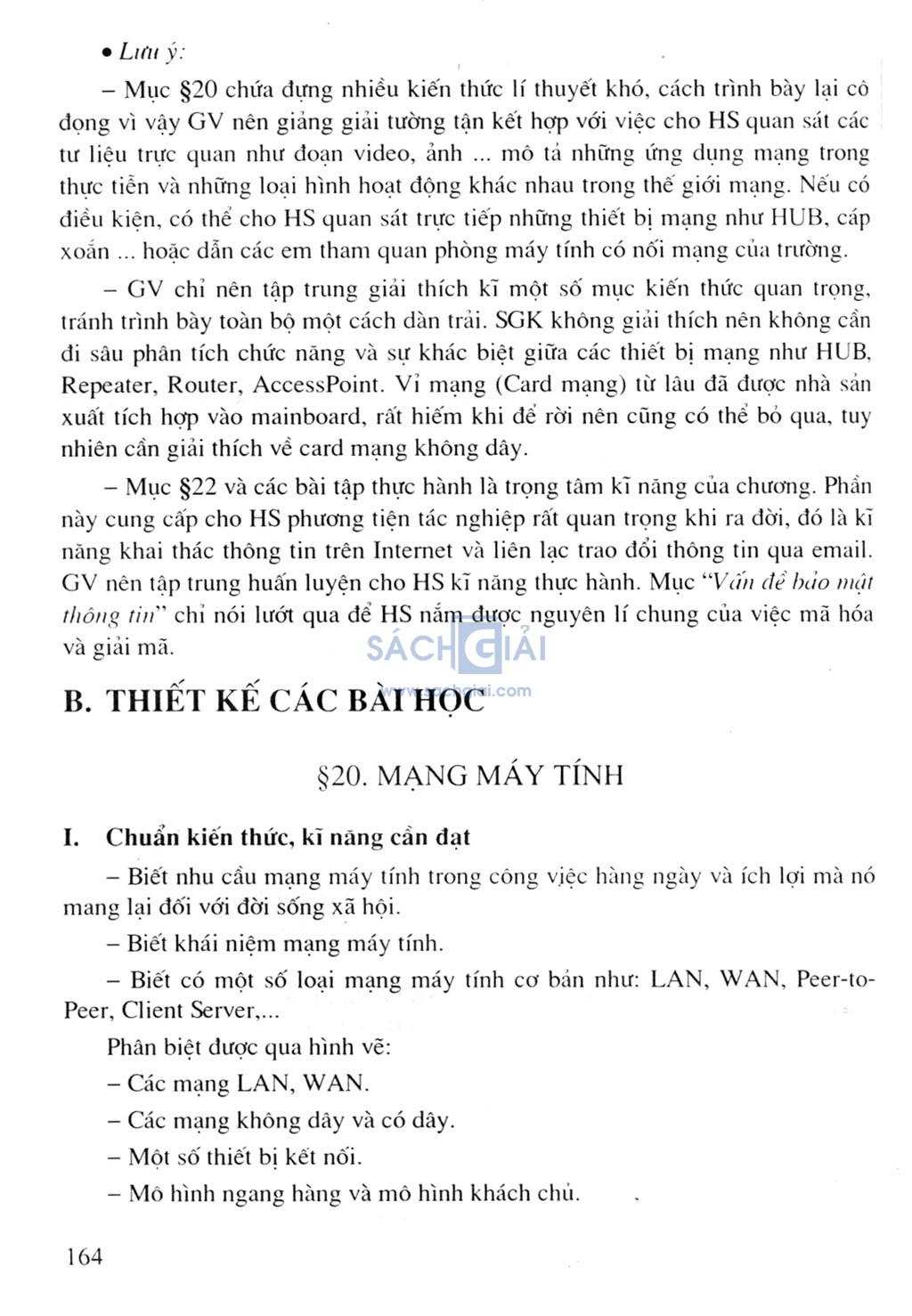 • Lưu ý:

– Mục §20 chứa đựng nhiều kiến thức lí thuyết khó, cách trình bày lại cô đọng vì vậy GV nên giảng giải tường tận kết hợp với việc cho HS quan sát các tư liệu trực quan như đoạn video, ảnh ... mô tả những ứng dụng mạng trong thực tiễn và những loại hình hoạt động khác nhau trong thế giới mạng. Nếu có điều kiện, có thể cho HS quan sát trực tiếp những thiết bị mạng như HUB, cáp xoắn ... hoặc dẫn các em tham quan phòng máy tính có nối mạng của trường.

– GV chỉ nên tập trung giải thích kĩ một số mục kiến thức quan trọng, tránh trình bày toàn bộ một cách dàn trải. SGK không giải thích nên không cần đi sâu phân tích chức năng và sự khác biệt giữa các thiết bị mạng như HUB, Repeater, Router, AccessPoint. Vỉ mạng (Card mạng) từ lâu đã được nhà sản xuất tích hợp vào mainboard, rất hiếm khi để rời nên cũng có thể bỏ qua, tuy nhiên cần giải thích về card mạng không dây.

– Mục §22 và các bài tập thực hành là trọng tâm kĩ năng của chương. Phần này cung cấp cho HS phương tiện tác nghiệp rất quan trọng khi ra đời, đó là kĩ năng khai thác thông tin trên Internet và liên lạc trao đổi thông tin qua email. GV nên tập trung huấn luyện cho HS kĩ năng thực hành. Mục "Vấn đề bảo mật thông tin" chỉ nói lướt qua để HS nắm được nguyên lí chung của việc mã hóa và giải mã.

SÁCH GIẢI
www.sachgiai.com

B. THIẾT KẾ CÁC BÀI HỌC

§20. MẠNG MÁY TÍNH

I. Chuẩn kiến thức, kĩ năng cần đạt

– Biết nhu cầu mạng máy tính trong công việc hàng ngày và ích lợi mà nó mang lại đối với đời sống xã hội.

– Biết khái niệm mạng máy tính.

– Biết có một số loại mạng máy tính cơ bản như: LAN, WAN, Peer-to-Peer, Client Server,...

Phân biệt được qua hình vẽ:

– Các mạng LAN, WAN.

– Các mạng không dây và có dây.

– Một số thiết bị kết nối.

– Mô hình ngang hàng và mô hình khách chủ.

164